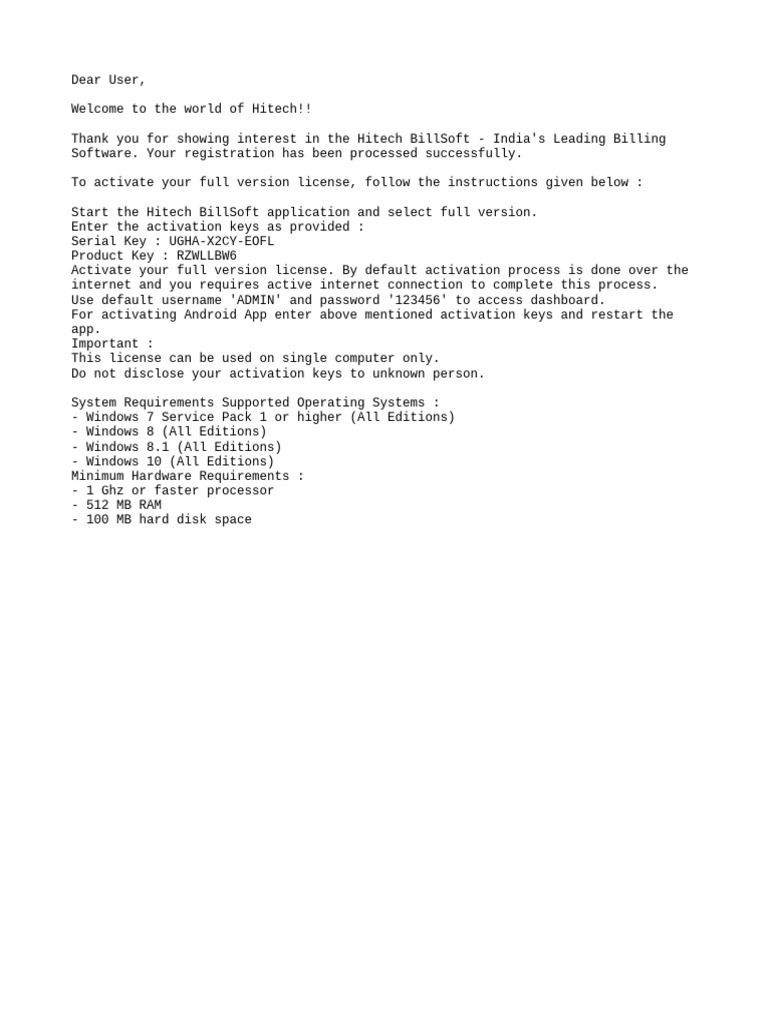 Dear User,

Welcome to the world of Hitech!!

Thank you for showing interest in the Hitech BillSoft - India's Leading Billing Software. Your registration has been processed successfully.

To activate your full version license, follow the instructions given below :

Start the Hitech BillSoft application and select full version.
Enter the activation keys as provided :
Serial Key : UGHA-X2CY-EOFL
Product Key : RZWLLBW6
Activate your full version license. By default activation process is done over the internet and you requires active internet connection to complete this process.
Use default username 'ADMIN' and password '123456' to access dashboard.
For activating Android App enter above mentioned activation keys and restart the app.
Important :
This license can be used on single computer only.
Do not disclose your activation keys to unknown person.

System Requirements Supported Operating Systems :
- Windows 7 Service Pack 1 or higher (All Editions)
- Windows 8 (All Editions)
- Windows 8.1 (All Editions)
- Windows 10 (All Editions)
Minimum Hardware Requirements :
- 1 Ghz or faster processor
- 512 MB RAM
- 100 MB hard disk space